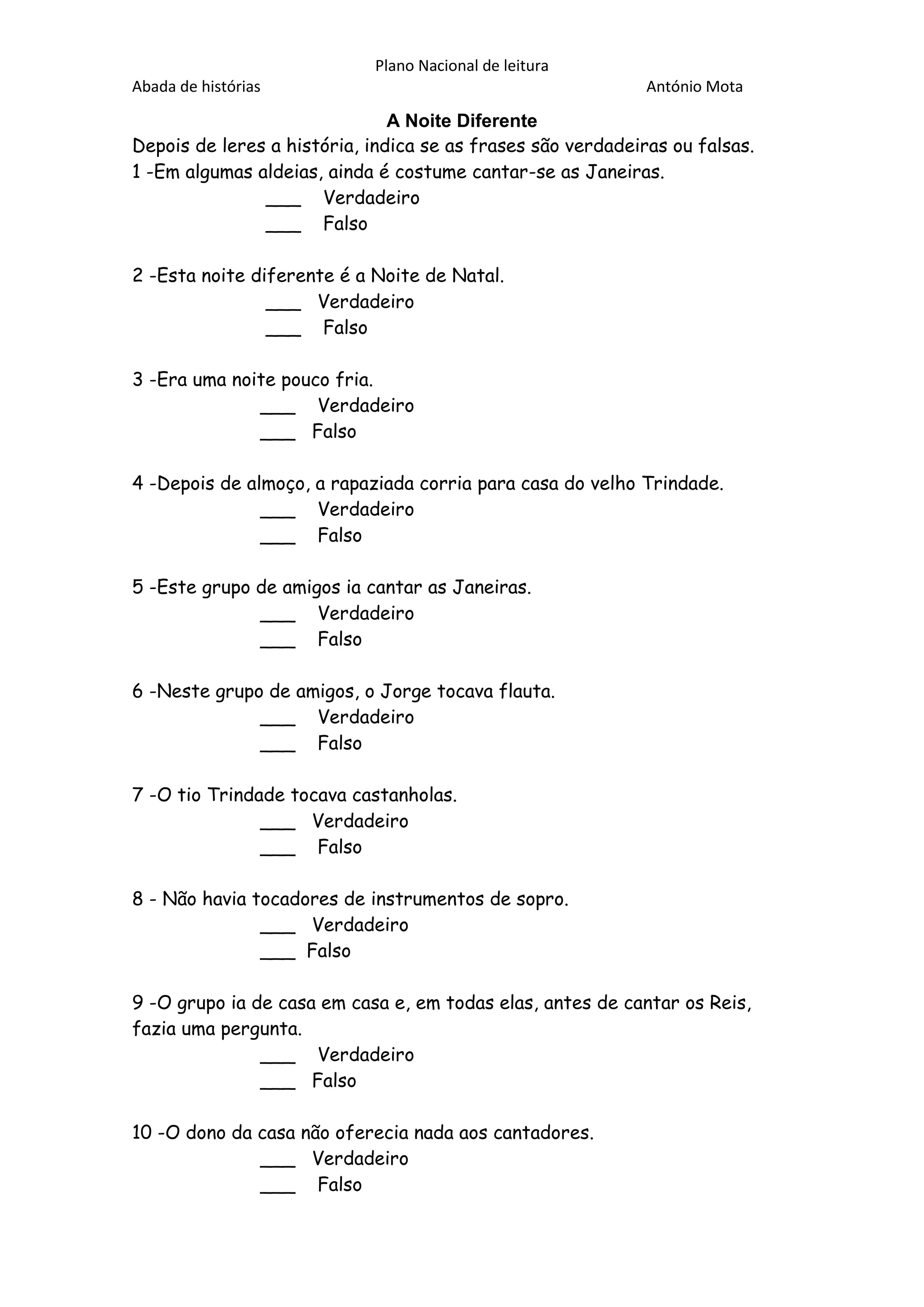 Plano Nacional de leitura

Abada de histórias António Mota

A Noite Diferente

Depois de leres a história, indica se as frases são verdadeiras ou falsas.

1 -Em algumas aldeias, ainda é costume cantar-se as Janeiras.
___ Verdadeiro
___ Falso

2 -Esta noite diferente é a Noite de Natal.
___ Verdadeiro
___ Falso

3 -Era uma noite pouco fria.
___ Verdadeiro
___ Falso

4 -Depois de almoço, a rapaziada corria para casa do velho Trindade.
___ Verdadeiro
___ Falso

5 -Este grupo de amigos ia cantar as Janeiras.
___ Verdadeiro
___ Falso

6 -Neste grupo de amigos, o Jorge tocava flauta.
___ Verdadeiro
___ Falso

7 -O tio Trindade tocava castanholas.
___ Verdadeiro
___ Falso

8 - Não havia tocadores de instrumentos de sopro.
___ Verdadeiro
___ Falso

9 -O grupo ia de casa em casa e, em todas elas, antes de cantar os Reis, fazia uma pergunta.
___ Verdadeiro
___ Falso

10 -O dono da casa não oferecia nada aos cantadores.
___ Verdadeiro
___ Falso